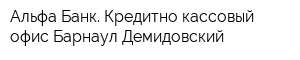 Альфа Банк. Кредитно кассовый офис Барнаул Демидовский